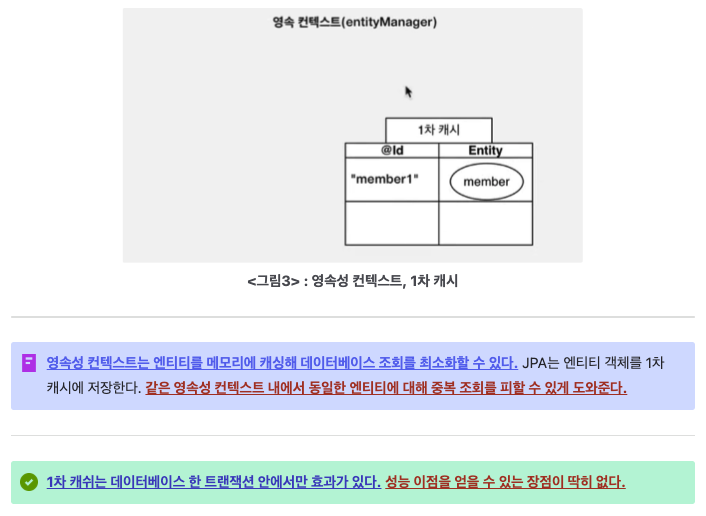 영속 컨텍스트(entityManager)

1차 캐시

| @Id | Entity |
|---|---|
| "member1" | member |
| | |

<그림3> : 영속성 컨텍스트, 1차 캐시

영속성 컨텍스트는 엔티티를 메모리에 캐싱해 데이터베이스 조회를 최소화할 수 있다. JPA는 엔티티 객체를 1차 캐시에 저장한다. 같은 영속성 컨텍스트 내에서 동일한 엔티티에 대해 중복 조회를 피할 수 있게 도와준다.

1차 캐쉬는 데이터베이스 한 트랜잭션 안에서만 효과가 있다. 성능 이점을 얻을 수 있는 장점이 딱히 없다.